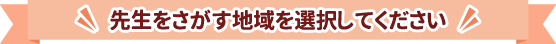 先生をさがす地域を選択してください